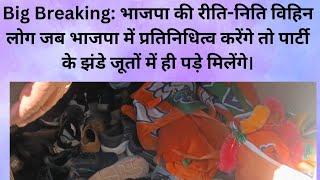 Big Breaking: भाजपा की रीति-निति विहिन लोग जब भाजपा में प्रतिनिधित्व करेंगे तो पार्टी के झंडे जूतों में ही पड़े मिलेंगे।